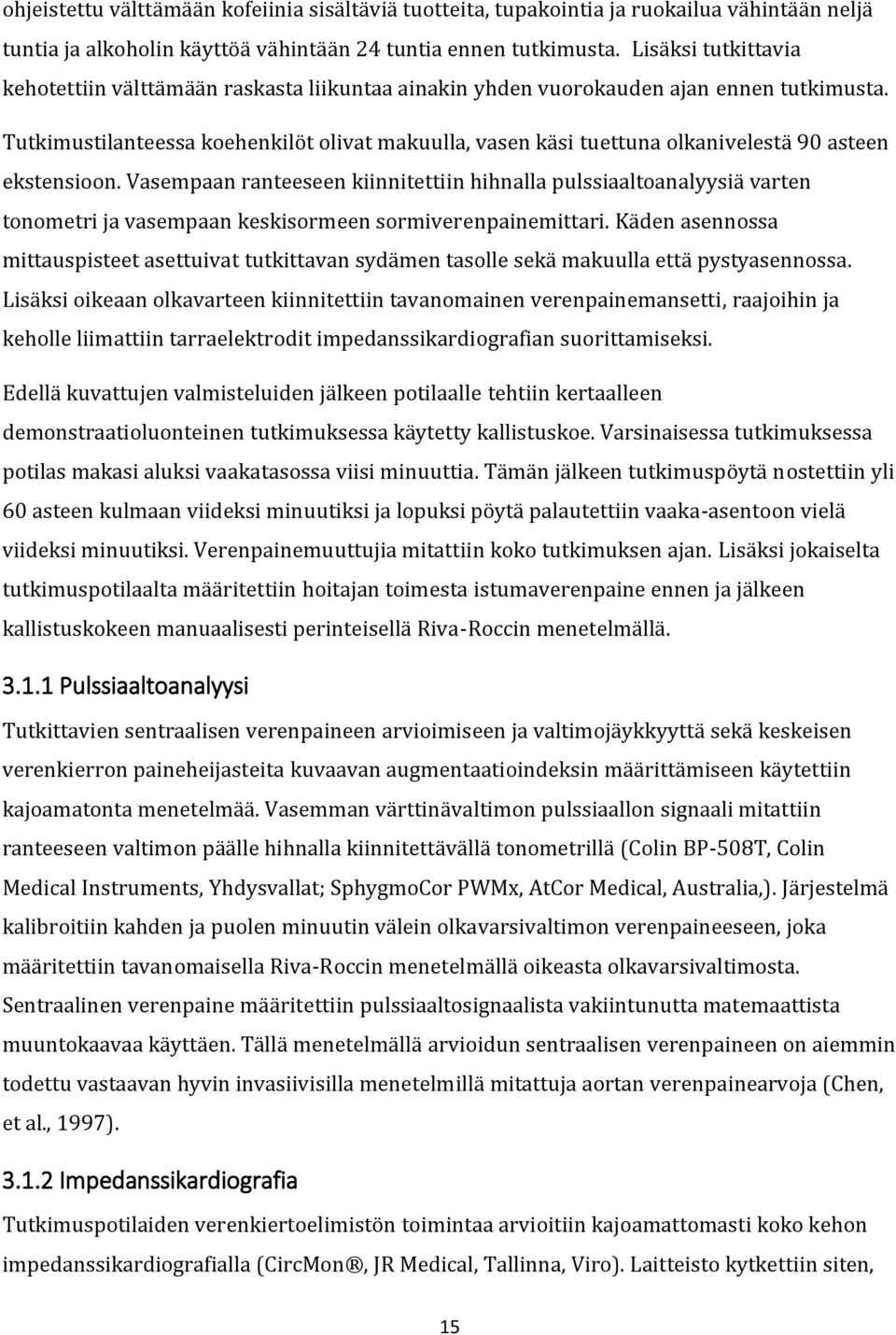 ohjeistettu välttämään kofeiinia sisältäviä tuotteita, tupakointia ja ruokailua vähintään neljä tuntia ja alkoholin käyttöä vähintään 24 tuntia ennen tutkimusta. Lisäksi tutkittavia kehotettiin välttämään raskasta liikuntaa ainakin yhden vuorokauden ajan ennen tutkimusta.

Tutkimustilanteessa koehenkilöt olivat makuulla, vasen käsi tuettuna olkanivelestä 90 asteen ekstensioon. Vasempaan ranteeseen kiinnitettiin hihnalla pulssiaaltoanalyysiä varten tonometri ja vasempaan keskisormeen sormiverenpainemittari. Käden asennossa mittauspisteet asettuivat tutkittavan sydämen tasolle sekä makuulla että pystyasennossa. Lisäksi oikeaan olkavarteen kiinnitettiin tavanomainen verenpainemansetti, raajoihin ja keholle liimattiin tarraelektrodit impedanssikardiografian suorittamiseksi.

Edellä kuvattujen valmisteluiden jälkeen potilaalle tehtiin kertaalleen demonstraatioluonteinen tutkimuksessa käytetty kallistuskoe. Varsinaisessa tutkimuksessa potilas makasi aluksi vaakatasossa viisi minuuttia. Tämän jälkeen tutkimuspöytä nostettiin yli 60 asteen kulmaan viideksi minuutiksi ja lopuksi pöytä palautettiin vaaka-asentoon vielä viideksi minuutiksi. Verenpainemuuttujia mitattiin koko tutkimuksen ajan. Lisäksi jokaiselta tutkimuspotilaalta määritettiin hoitajan toimesta istumaverenpaine ennen ja jälkeen kallistuskokeen manuaalisesti perinteisellä Riva-Roccin menetelmällä.

3.1.1 Pulssiaaltoanalyysi

Tutkittavien sentraalisen verenpaineen arvioimiseen ja valtimojäykkyyttä sekä keskeisen verenkierron paineheijasteita kuvaavan augmentaatioindeksin määrittämiseen käytettiin kajoamatonta menetelmää. Vasemman värttinävaltimon pulssiaallon signaali mitattiin ranteeseen valtimon päälle hihnalla kiinnitettävällä tonometrillä (Colin BP-508T, Colin Medical Instruments, Yhdysvallat; SphygmoCor PWMx, AtCor Medical, Australia,). Järjestelmä kalibroitiin kahden ja puolen minuutin välein olkavarsivaltimon verenpaineeseen, joka määritettiin tavanomaisella Riva-Roccin menetelmällä oikeasta olkavarsivaltimosta. Sentraalinen verenpaine määritettiin pulssiaaltosignaalista vakiintunutta matemaattista muuntokaavaa käyttäen. Tällä menetelmällä arvioidun sentraalisen verenpaineen on aiemmin todettu vastaavan hyvin invasiivisilla menetelmillä mitattuja aortan verenpainearvoja (Chen, et al., 1997).

3.1.2 Impedanssikardiografia

Tutkimuspotilaiden verenkiertoelimistön toimintaa arvioitiin kajoamattomasti koko kehon impedanssikardiografialla (CircMon®, JR Medical, Tallinna, Viro). Laitteisto kytkettiin siten,

15